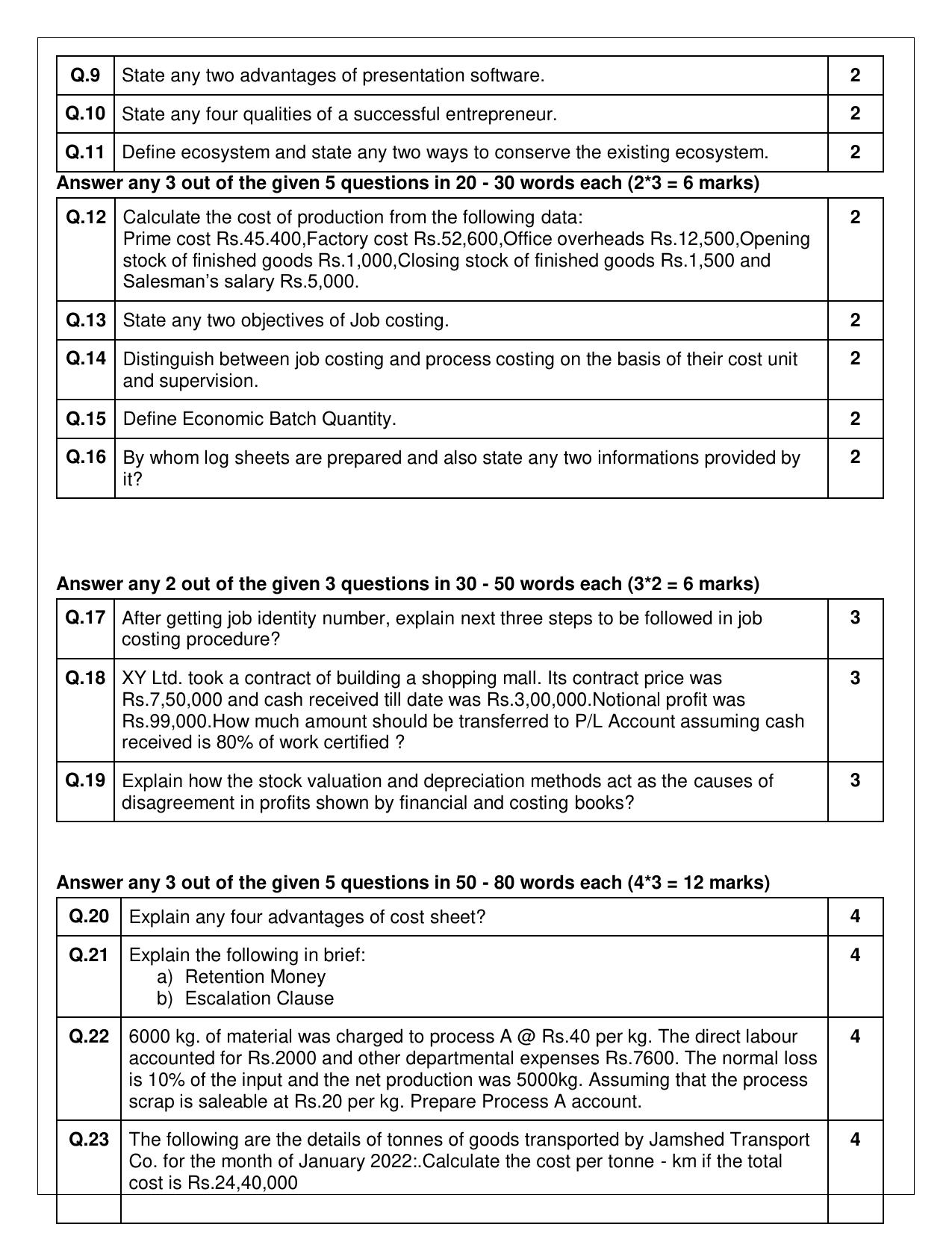 | Q.9 | State any two advantages of presentation software. | 2 |
|---|---|---|
| Q.10 | State any four qualities of a successful entrepreneur. | 2 |
| Q.11 | Define ecosystem and state any two ways to conserve the existing ecosystem. | 2 |

Answer any 3 out of the given 5 questions in 20 - 30 words each (2*3 = 6 marks)

| Q.12 | Calculate the cost of production from the following data: Prime cost Rs.45.400,Factory cost Rs.52,600,Office overheads Rs.12,500,Opening stock of finished goods Rs.1,000,Closing stock of finished goods Rs.1,500 and Salesman's salary Rs.5,000. | 2 |
|---|---|---|
| Q.13 | State any two objectives of Job costing. | 2 |
| Q.14 | Distinguish between job costing and process costing on the basis of their cost unit and supervision. | 2 |
| Q.15 | Define Economic Batch Quantity. | 2 |
| Q.16 | By whom log sheets are prepared and also state any two informations provided by it? | 2 |

Answer any 2 out of the given 3 questions in 30 - 50 words each (3*2 = 6 marks)

| Q.17 | After getting job identity number, explain next three steps to be followed in job costing procedure? | 3 |
|---|---|---|
| Q.18 | XY Ltd. took a contract of building a shopping mall. Its contract price was Rs.7,50,000 and cash received till date was Rs.3,00,000.Notional profit was Rs.99,000.How much amount should be transferred to P/L Account assuming cash received is 80% of work certified ? | 3 |
| Q.19 | Explain how the stock valuation and depreciation methods act as the causes of disagreement in profits shown by financial and costing books? | 3 |

Answer any 3 out of the given 5 questions in 50 - 80 words each (4*3 = 12 marks)

| Q.20 | Explain any four advantages of cost sheet? | 4 |
|---|---|---|
| Q.21 | Explain the following in brief: a) Retention Money b) Escalation Clause | 4 |
| Q.22 | 6000 kg. of material was charged to process A @ Rs.40 per kg. The direct labour accounted for Rs.2000 and other departmental expenses Rs.7600. The normal loss is 10% of the input and the net production was 5000kg. Assuming that the process scrap is saleable at Rs.20 per kg. Prepare Process A account. | 4 |
| Q.23 | The following are the details of tonnes of goods transported by Jamshed Transport Co. for the month of January 2022:.Calculate the cost per tonne - km if the total cost is Rs.24,40,000 | 4 |
| | | |